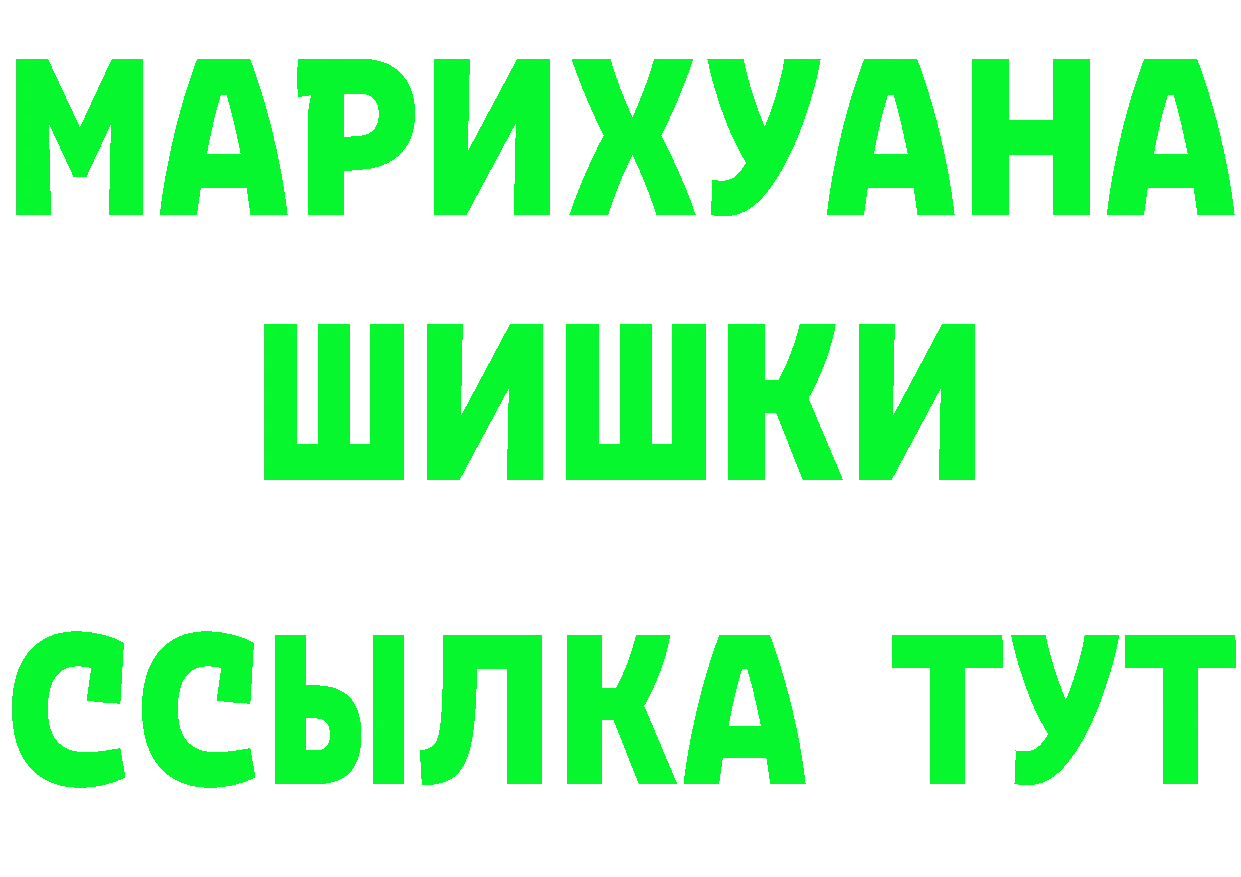 МАРИХУАНА
ШИШКИ
ССЫЛКА ТУТ